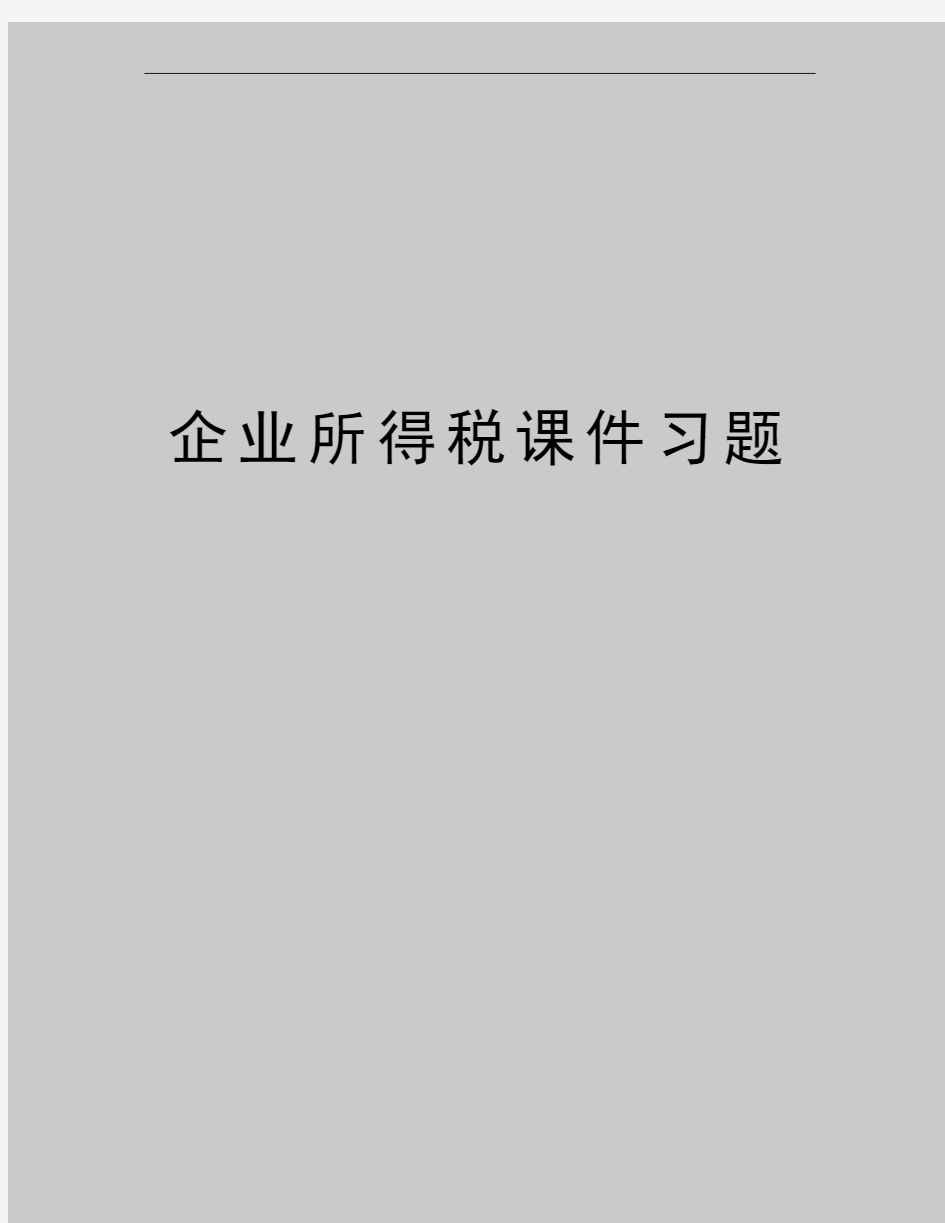 企业所得税课件习题